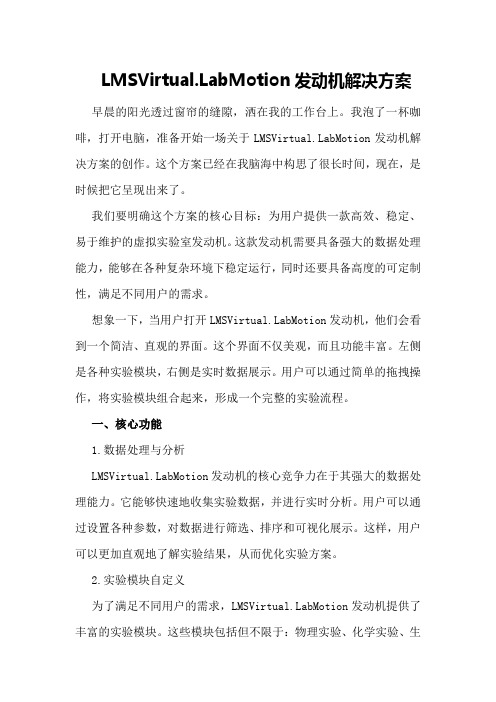 LMSVirtual.LabMotion 发动机解决方案

早晨的阳光透过窗帘的缝隙，洒在我的工作台上。我泡了一杯咖啡，打开电脑，准备开始一场关于 LMSVirtual.LabMotion 发动机解决方案的创作。这个方案已经在我脑海中构思了很长时间，现在，是时候把它呈现出来了。

我们要明确这个方案的核心目标：为用户提供一款高效、稳定、易于维护的虚拟实验室发动机。这款发动机需要具备强大的数据处理能力，能够在各种复杂环境下稳定运行，同时还要具备高度的可定制性，满足不同用户的需求。

想象一下，当用户打开 LMSVirtual.LabMotion 发动机，他们会看到一个简洁、直观的界面。这个界面不仅美观，而且功能丰富。左侧是各种实验模块，右侧是实时数据展示。用户可以通过简单的拖拽操作，将实验模块组合起来，形成一个完整的实验流程。

一、核心功能

1.数据处理与分析

LMSVirtual.LabMotion 发动机的核心竞争力在于其强大的数据处理能力。它能够快速地收集实验数据，并进行实时分析。用户可以通过设置各种参数，对数据进行筛选、排序和可视化展示。这样，用户可以更加直观地了解实验结果，从而优化实验方案。

2.实验模块自定义

为了满足不同用户的需求，LMSVirtual.LabMotion 发动机提供了丰富的实验模块。这些模块包括但不限于：物理实验、化学实验、生